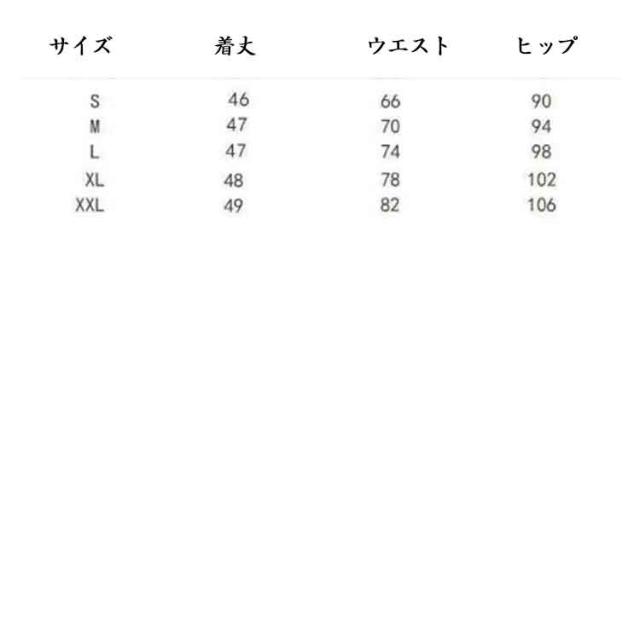 | サイズ | 着丈 | ウエスト | ヒップ |
|---|---|---|---|
| S | 46 | 66 | 90 |
| M | 47 | 70 | 94 |
| L | 47 | 74 | 98 |
| XL | 48 | 78 | 102 |
| XXL | 49 | 82 | 106 |